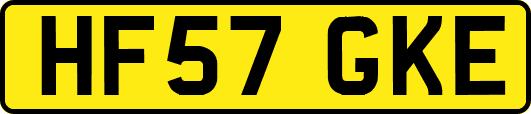 HF57 GKE